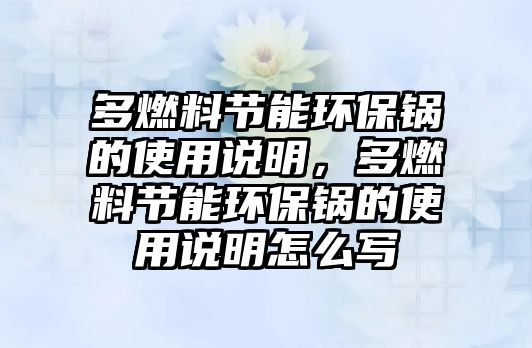 多燃料节能环保锅的使用说明，多燃料节能环保锅的使用说明怎么写